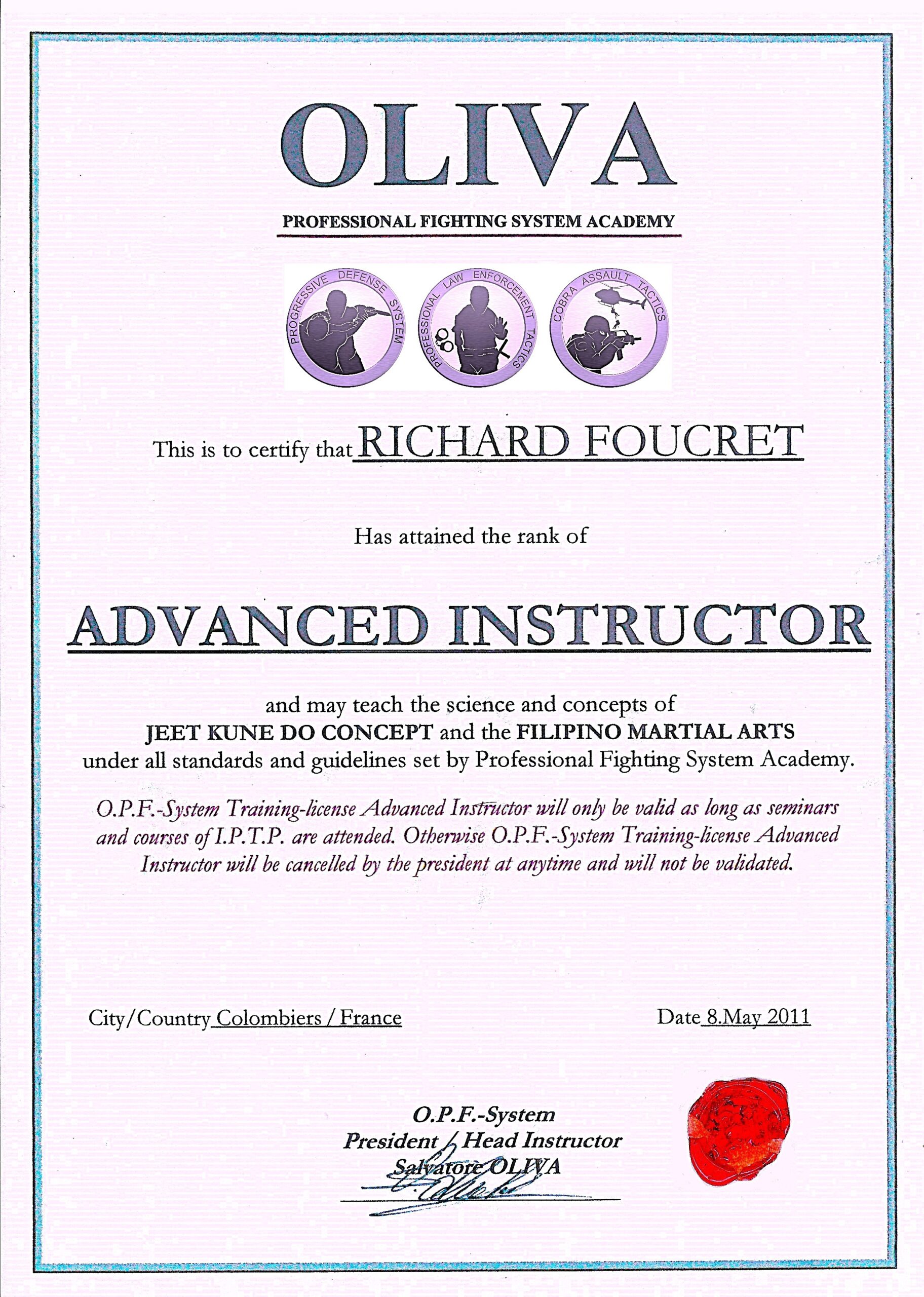 OLIVA

PROFESSIONAL FIGHTING SYSTEM ACADEMY

PROGRESSIVE DEFENSE SYSTEM

PROFESSIONAL LAW ENFORCEMENT TACTICS

COBRA ASSAULT TACTICS

This is to certify that RICHARD FOUCRET

Has attained the rank of

ADVANCED INSTRUCTOR

and may teach the science and concepts of JEET KUNE DO CONCEPT and the FILIPINO MARTIAL ARTS under all standards and guidelines set by Professional Fighting System Academy.

O.P.F.-System Training-license Advanced Instructor will only be valid as long as seminars and courses of I.P.T.P. are attended. Otherwise O.P.F.-System Training-license Advanced Instructor will be cancelled by the president at anytime and will not be validated.

City/Country Colombiers / France

Date 8.May 2011

O.P.F.-System
President / Head Instructor
Salvatore OLIVA